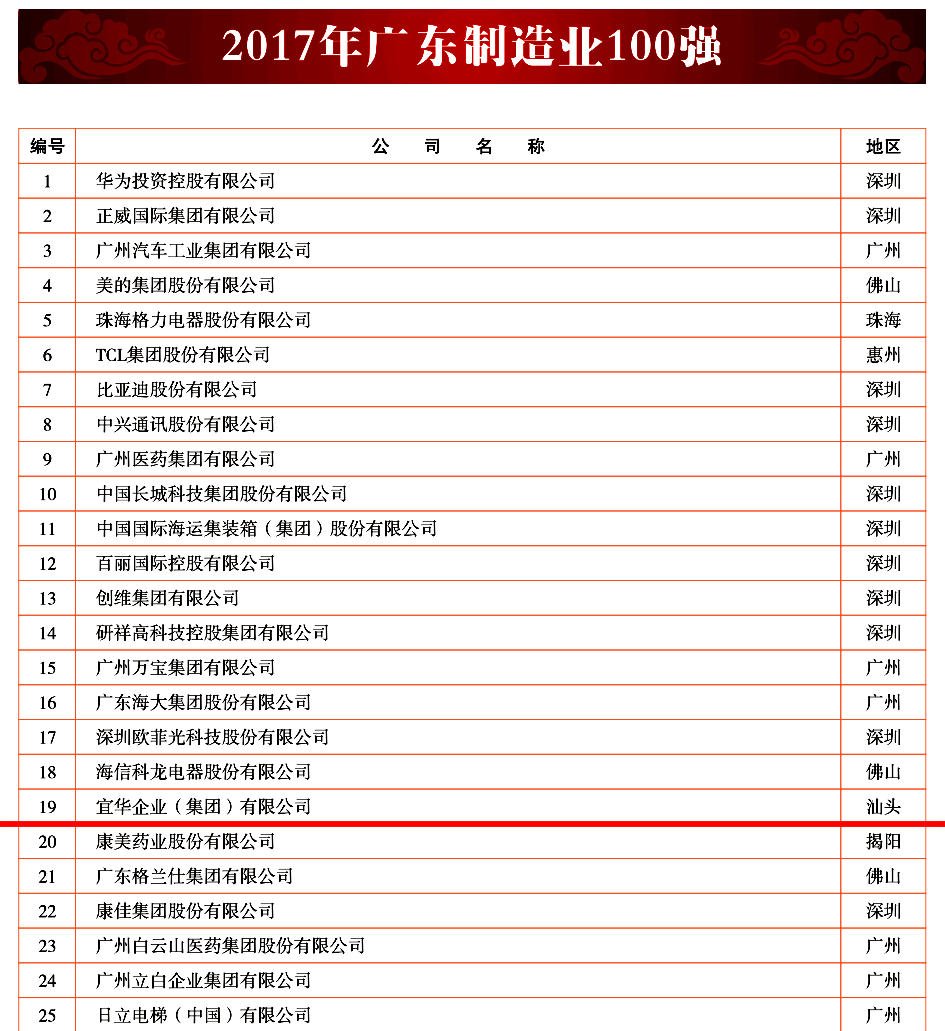 2017年广东制造业100强

| 编号 | 公　司　名　称 | 地区 |
|---|---|---|
| 1 | 华为投资控股有限公司 | 深圳 |
| 2 | 正威国际集团有限公司 | 深圳 |
| 3 | 广州汽车工业集团有限公司 | 广州 |
| 4 | 美的集团股份有限公司 | 佛山 |
| 5 | 珠海格力电器股份有限公司 | 珠海 |
| 6 | TCL集团股份有限公司 | 惠州 |
| 7 | 比亚迪股份有限公司 | 深圳 |
| 8 | 中兴通讯股份有限公司 | 深圳 |
| 9 | 广州医药集团有限公司 | 广州 |
| 10 | 中国长城科技集团股份有限公司 | 深圳 |
| 11 | 中国国际海运集装箱（集团）股份有限公司 | 深圳 |
| 12 | 百丽国际控股有限公司 | 深圳 |
| 13 | 创维集团有限公司 | 深圳 |
| 14 | 研祥高科技控股集团有限公司 | 深圳 |
| 15 | 广州万宝集团有限公司 | 广州 |
| 16 | 广东海大集团股份有限公司 | 广州 |
| 17 | 深圳欧菲光科技股份有限公司 | 深圳 |
| 18 | 海信科龙电器股份有限公司 | 佛山 |
| 19 | 宜华企业（集团）有限公司 | 汕头 |
| 20 | 康美药业股份有限公司 | 揭阳 |
| 21 | 广东格兰仕集团有限公司 | 佛山 |
| 22 | 康佳集团股份有限公司 | 深圳 |
| 23 | 广州白云山医药集团股份有限公司 | 广州 |
| 24 | 广州立白企业集团有限公司 | 广州 |
| 25 | 日立电梯（中国）有限公司 | 广州 |